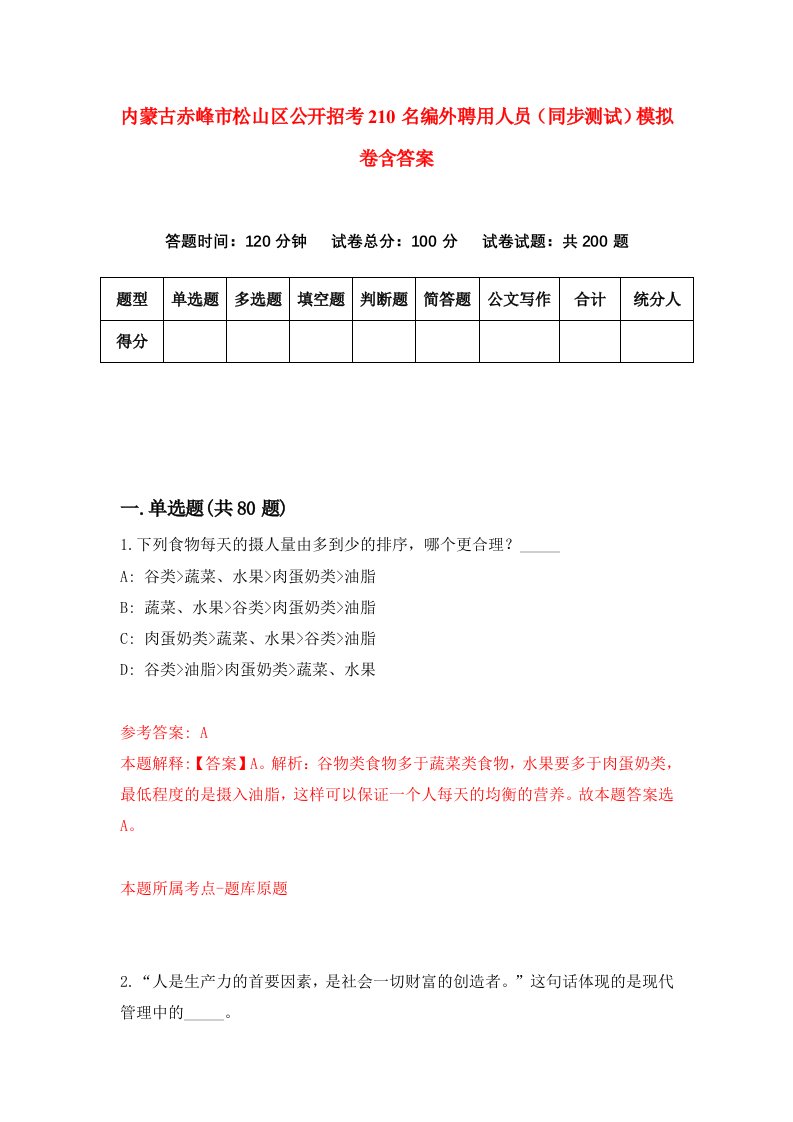 内蒙古赤峰市松山区公开招考210名编外聘用人员（同步测试）模拟卷含答案

答题时间：120分钟　试卷总分：100分　试卷试题：共200题

| 题型 | 单选题 | 多选题 | 填空题 | 判断题 | 简答题 | 公文写作 | 合计 | 统分人 |
|---|---|---|---|---|---|---|---|---|
| 得分 | | | | | | | | |

一.单选题(共80题)

1.下列食物每天的摄人量由多到少的排序，哪个更合理？_____

A: 谷类>蔬菜、水果>肉蛋奶类>油脂

B: 蔬菜、水果>谷类>肉蛋奶类>油脂

C: 肉蛋奶类>蔬菜、水果>谷类>油脂

D: 谷类>油脂>肉蛋奶类>蔬菜、水果

参考答案: A

本题解释:【答案】A。解析：谷物类食物多于蔬菜类食物，水果要多于肉蛋奶类，最低程度的是摄入油脂，这样可以保证一个人每天的均衡的营养。故本题答案选A。

本题所属考点-题库原题

2.“人是生产力的首要因素，是社会一切财富的创造者。”这句话体现的是现代管理中的_____。